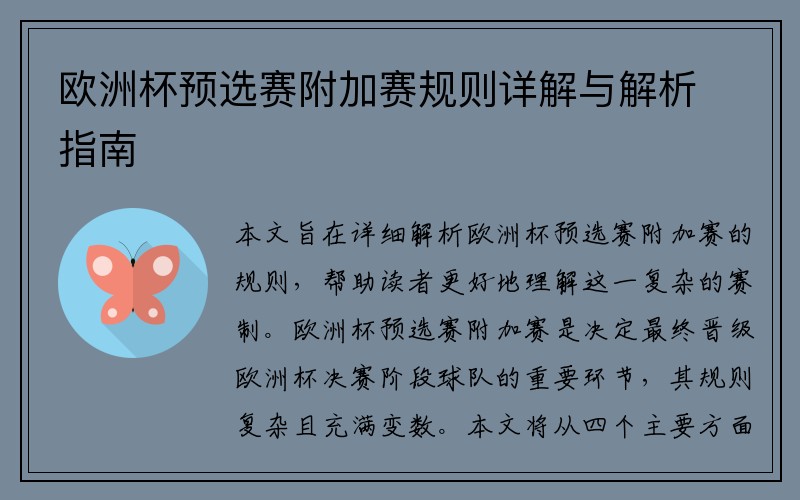 欧洲杯预选赛附加赛规则详解与解析指南

本文旨在详细解析欧洲杯预选赛附加赛的规则，帮助读者更好地理解这一复杂的赛制。欧洲杯预选赛附加赛是决定最终晋级欧洲杯决赛阶段球队的重要环节，其规则复杂且充满变数。本文将从四个主要方面